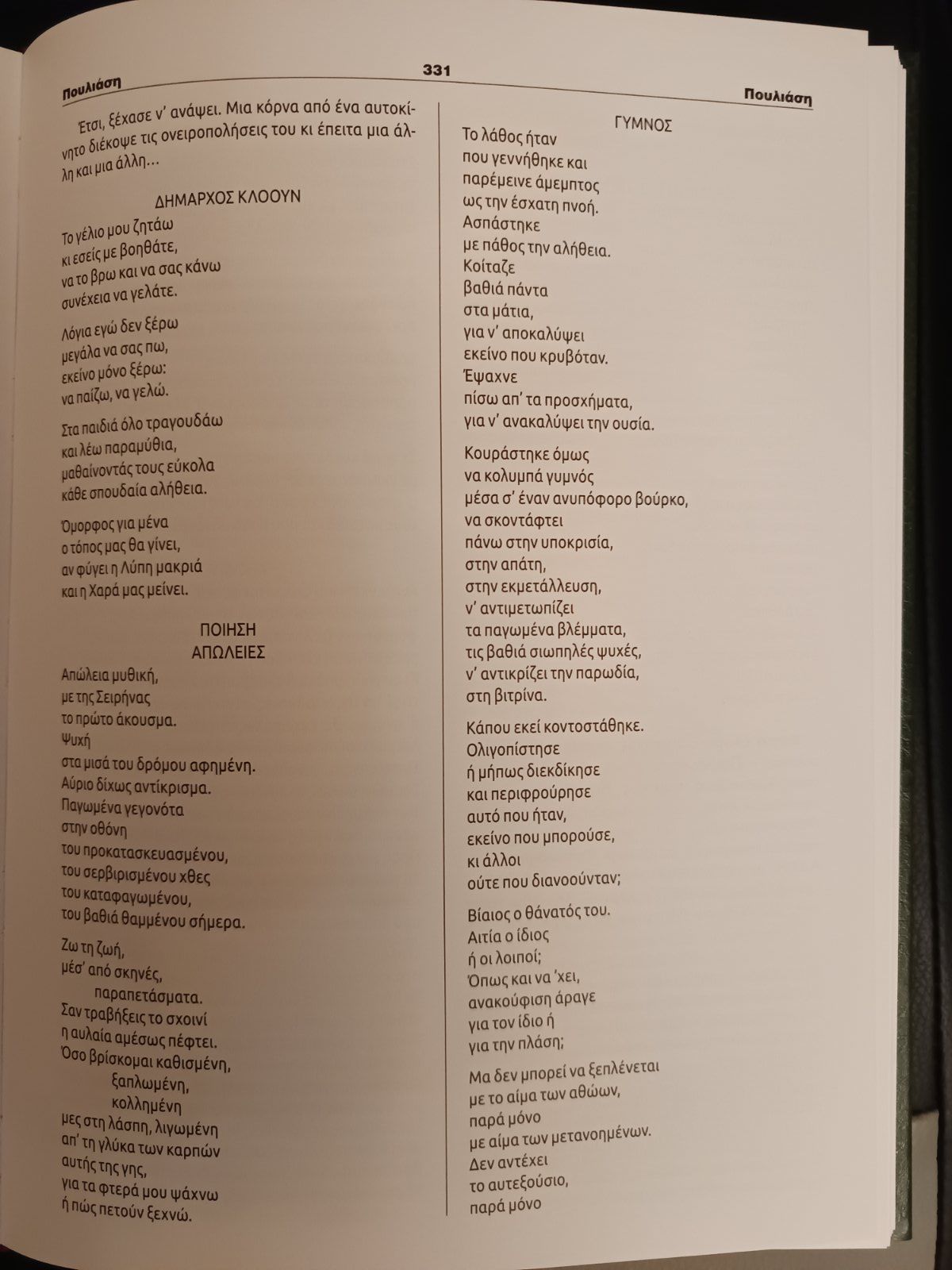 Πουλιάση

331

Πουλιάση

Έτσι, ξέχασε ν' ανάψει. Μια κόρνα από ένα αυτοκίνητο διέκοψε τις ονειροπολήσεις του κι έπειτα μια άλλη και μια άλλη…

ΔΗΜΑΡΧΟΣ ΚΛΟΟΥΝ

Το γέλιο μου ζητάω
κι εσείς με βοηθάτε,
να το βρω και να σας κάνω
συνέχεια να γελάτε.

Λόγια εγώ δεν ξέρω
μεγάλα να σας πω,
εκείνο μόνο ξέρω:
να παίζω, να γελώ.

Στα παιδιά όλο τραγουδάω
και λέω παραμύθια,
μαθαίνοντάς τους εύκολα
κάθε σπουδαία αλήθεια.

Όμορφος για μένα
ο τόπος μας θα γίνει,
αν φύγει η Λύπη μακριά
και η Χαρά μας μείνει.

ΠΟΙΗΣΗ
ΑΠΩΛΕΙΕΣ

Απώλεια μυθική,
με της Σειρήνας
το πρώτο άκουσμα.
Ψυχή
στα μισά του δρόμου αφημένη.
Αύριο δίχως αντίκρισμα.
Παγωμένα γεγονότα
στην οθόνη
του προκατασκευασμένου,
του σερβιρισμένου χθες
του καταφαγωμένου,
του βαθιά θαμμένου σήμερα.

Ζω τη ζωή,
μέσ' από σκηνές,
παραπετάσματα.
Σαν τραβήξεις το σχοινί
η αυλαία αμέσως πέφτει.
Όσο βρίσκομαι καθισμένη,
ξαπλωμένη,
κολλημένη
μες στη λάσπη, λιγωμένη
απ' τη γλύκα των καρπών
αυτής της γης,
για τα φτερά μου ψάχνω
ή πώς πετούν ξεχνώ.

ΓΥΜΝΟΣ

Το λάθος ήταν
που γεννήθηκε και
παρέμεινε άμεμπτος
ως την έσχατη πνοή.
Ασπάστηκε
με πάθος την αλήθεια.
Κοίταζε
βαθιά πάντα
στα μάτια,
για ν' αποκαλύψει
εκείνο που κρυβόταν.
Έψαχνε
πίσω απ' τα προσχήματα,
για ν' ανακαλύψει την ουσία.

Κουράστηκε όμως
να κολυμπά γυμνός
μέσα σ' έναν ανυπόφορο βούρκο,
να σκοντάφτει
πάνω στην υποκρισία,
στην απάτη,
στην εκμετάλλευση,
ν' αντιμετωπίζει
τα παγωμένα βλέμματα,
τις βαθιά σιωπηλές ψυχές,
ν' αντικρίζει την παρωδία,
στη βιτρίνα.

Κάπου εκεί κοντοστάθηκε.
Ολιγοπίστησε
ή μήπως διεκδίκησε
και περιφρούρησε
αυτό που ήταν,
εκείνο που μπορούσε,
κι άλλοι
ούτε που διανοούνταν;

Βίαιος ο θάνατός του.
Αιτία ο ίδιος
ή οι λοιποί;
Όπως και να 'χει,
ανακούφιση άραγε
για τον ίδιο ή
για την πλάση;

Μα δεν μπορεί να ξεπλένεται
με το αίμα των αθώων,
παρά μόνο
με αίμα των μετανοημένων.
Δεν αντέχει
το αυτεξούσιο,
παρά μόνο